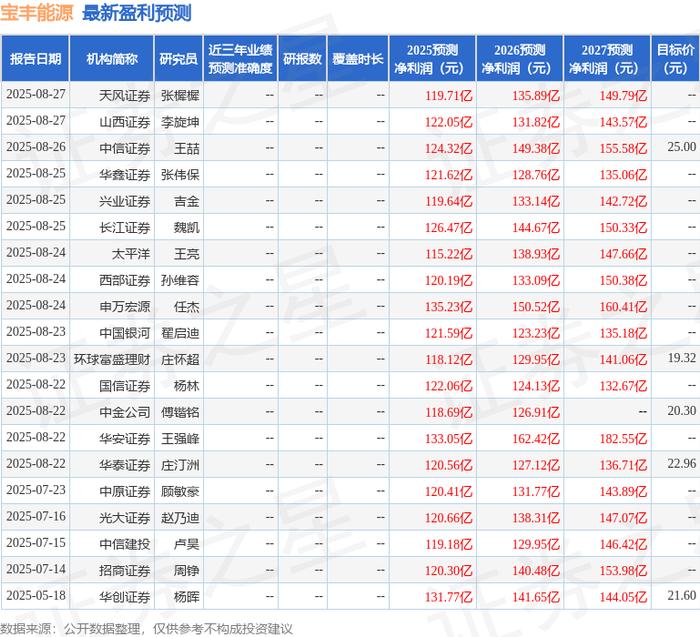 宝丰能源 最新盈利预测

| 报告日期 | 机构简称 | 研究员 | 近三年业绩预测准确度 | 研报数 | 覆盖时长 | 2025预测净利润（元） | 2026预测净利润（元） | 2027预测净利润（元） | 目标价（元） |
|---|---|---|---|---|---|---|---|---|---|
| 2025-08-27 | 天风证券 | 张樨樨 | -- | -- | -- | 119.71亿 | 135.89亿 | 149.79亿 | -- |
| 2025-08-27 | 山西证券 | 李旋坤 | -- | -- | -- | 122.05亿 | 131.82亿 | 143.57亿 | -- |
| 2025-08-26 | 中信证券 | 王喆 | -- | -- | -- | 124.32亿 | 149.38亿 | 155.58亿 | 25.00 |
| 2025-08-25 | 华鑫证券 | 张伟保 | -- | -- | -- | 121.62亿 | 128.76亿 | 135.06亿 | -- |
| 2025-08-25 | 兴业证券 | 吉金 | -- | -- | -- | 119.64亿 | 133.14亿 | 142.72亿 | -- |
| 2025-08-25 | 长江证券 | 魏凯 | -- | -- | -- | 126.47亿 | 144.67亿 | 150.33亿 | -- |
| 2025-08-24 | 太平洋 | 王亮 | -- | -- | -- | 115.22亿 | 138.93亿 | 147.66亿 | -- |
| 2025-08-24 | 西部证券 | 孙维容 | -- | -- | -- | 120.19亿 | 133.09亿 | 150.38亿 | -- |
| 2025-08-24 | 申万宏源 | 任杰 | -- | -- | -- | 135.23亿 | 150.52亿 | 160.41亿 | -- |
| 2025-08-23 | 中国银河 | 翟启迪 | -- | -- | -- | 121.59亿 | 123.23亿 | 135.18亿 | -- |
| 2025-08-23 | 环球富盛理财 | 庄怀超 | -- | -- | -- | 118.12亿 | 129.95亿 | 141.06亿 | 19.32 |
| 2025-08-22 | 国信证券 | 杨林 | -- | -- | -- | 122.06亿 | 124.13亿 | 132.67亿 | -- |
| 2025-08-22 | 中金公司 | 傅锴铭 | -- | -- | -- | 118.69亿 | 126.91亿 | -- | 20.30 |
| 2025-08-22 | 华安证券 | 王强峰 | -- | -- | -- | 133.05亿 | 162.42亿 | 182.55亿 | -- |
| 2025-08-22 | 华泰证券 | 庄汀洲 | -- | -- | -- | 120.56亿 | 127.12亿 | 136.71亿 | 22.96 |
| 2025-07-23 | 中原证券 | 顾敏豪 | -- | -- | -- | 120.41亿 | 131.77亿 | 143.89亿 | -- |
| 2025-07-16 | 光大证券 | 赵乃迪 | -- | -- | -- | 120.66亿 | 138.31亿 | 147.07亿 | -- |
| 2025-07-15 | 中信建投 | 卢昊 | -- | -- | -- | 119.18亿 | 129.95亿 | 146.42亿 | -- |
| 2025-07-14 | 招商证券 | 周铮 | -- | -- | -- | 120.30亿 | 140.48亿 | 153.98亿 | -- |
| 2025-05-18 | 华创证券 | 杨晖 | -- | -- | -- | 131.77亿 | 141.65亿 | 144.05亿 | 21.60 |

数据来源：公开数据整理，仅供参考不构成投资建议